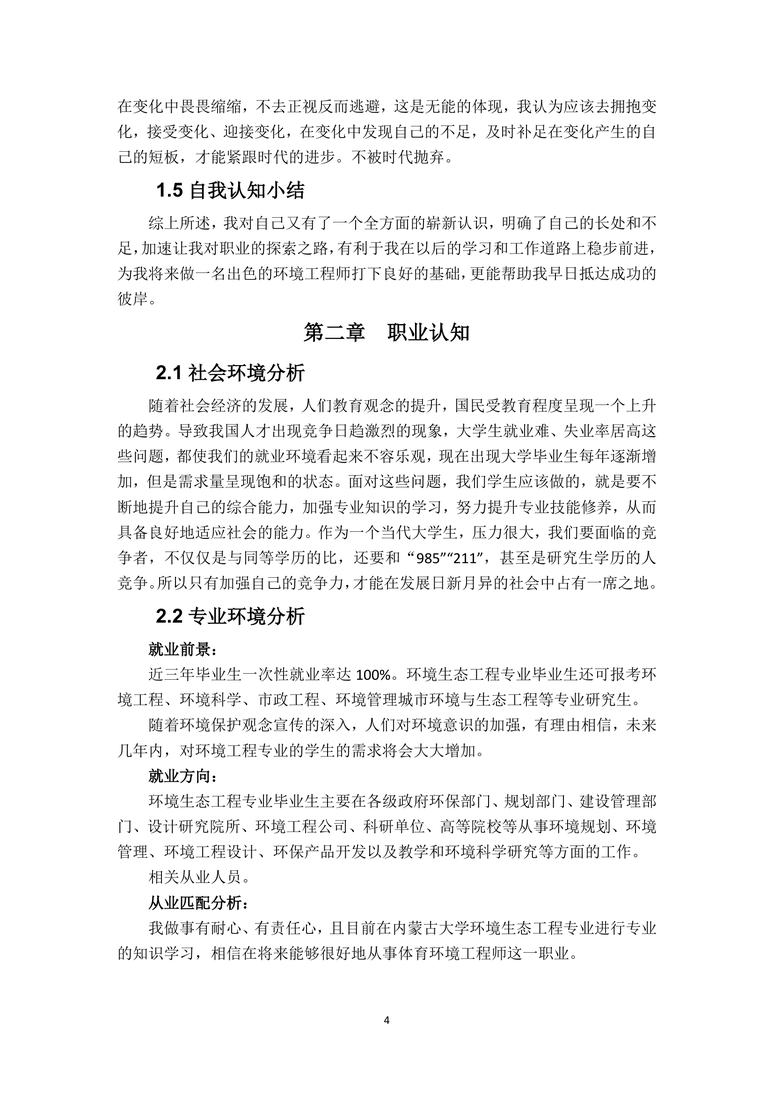 在变化中畏畏缩缩，不去正视反而逃避，这是无能的体现，我认为应该去拥抱变化，接受变化、迎接变化，在变化中发现自己的不足，及时补足在变化产生的自己的短板，才能紧跟时代的进步。不被时代抛弃。

1.5 自我认知小结

综上所述，我对自己又有了一个全方面的崭新认识，明确了自己的长处和不足，加速让我对职业的探索之路，有利于我在以后的学习和工作道路上稳步前进，为我将来做一名出色的环境工程师打下良好的基础，更能帮助我早日抵达成功的彼岸。

第二章　职业认知

2.1 社会环境分析

随着社会经济的发展，人们教育观念的提升，国民受教育程度呈现一个上升的趋势。导致我国人才出现竞争日趋激烈的现象，大学生就业难、失业率居高这些问题，都使我们的就业环境看起来不容乐观，现在出现大学毕业生每年逐渐增加，但是需求量呈现饱和的状态。面对这些问题，我们学生应该做的，就是要不断地提升自己的综合能力，加强专业知识的学习，努力提升专业技能修养，从而具备良好地适应社会的能力。作为一个当代大学生，压力很大，我们要面临的竞争者，不仅仅是与同等学历的比，还要和“985”“211”，甚至是研究生学历的人竞争。所以只有加强自己的竞争力，才能在发展日新月异的社会中占有一席之地。

2.2 专业环境分析

就业前景：

近三年毕业生一次性就业率达 100%。环境生态工程专业毕业生还可报考环境工程、环境科学、市政工程、环境管理城市环境与生态工程等专业研究生。

随着环境保护观念宣传的深入，人们对环境意识的加强，有理由相信，未来几年内，对环境工程专业的学生的需求将会大大增加。

就业方向：

环境生态工程专业毕业生主要在各级政府环保部门、规划部门、建设管理部门、设计研究院所、环境工程公司、科研单位、高等院校等从事环境规划、环境管理、环境工程设计、环保产品开发以及教学和环境科学研究等方面的工作。

相关从业人员。

从业匹配分析：

我做事有耐心、有责任心，且目前在内蒙古大学环境生态工程专业进行专业的知识学习，相信在将来能够很好地从事体育环境工程师这一职业。

4